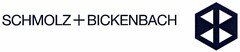 SCHMOLZ + BICKENBACH